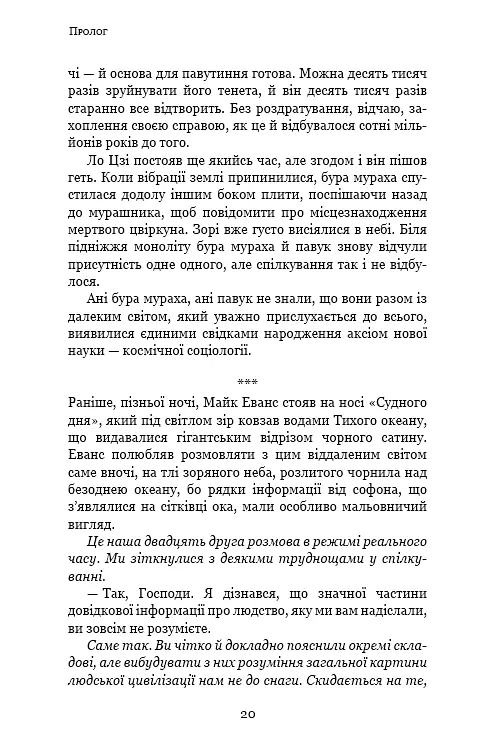 Пролог

чі — й основа для павутиння готова. Можна десять тисяч разів зруйнувати його тенета, й він десять тисяч разів старанно все відтворить. Без роздратування, відчаю, захоплення своєю справою, як це й відбувалося сотні мільйонів років до того.

Ло Цзі постояв ще якийсь час, але згодом і він пішов геть. Коли вібрації землі припинилися, бура мураха спустилася додолу іншим боком плити, поспішаючи назад до мурашника, щоб повідомити про місцезнаходження мертвого цвіркуна. Зорі вже густо висіялися в небі. Біля підніжжя моноліту бура мураха й павук знову відчули присутність одне одного, але спілкування так і не відбулося.

Ані бура мураха, ані павук не знали, що вони разом із далеким світом, який уважно прислухається до всього, виявилися єдиними свідками народження аксіом нової науки — космічної соціології.

***

Раніше, пізньої ночі, Майк Еванс стояв на носі «Судного дня», який під світлом зір ковзав водами Тихого океану, що видавалися гігантським відрізом чорного сатину. Еванс полюбляв розмовляти з цим віддаленим світом саме вночі, на тлі зоряного неба, розлитого чорнила над безоднею океану, бо рядки інформації від софона, що з'являлися на сітківці ока, мали особливо мальовничий вигляд.

Це наша двадцять друга розмова в режимі реального часу. Ми зіткнулися з деякими труднощами у спілкуванні.

— Так, Господи. Я дізнався, що значної частини довідкової інформації про людство, яку ми вам надіслали, ви зовсім не розумієте.

Саме так. Ви чітко й докладно пояснили окремі складові, але вибудувати з них розуміння загальної картини людської цивілізації нам не до снаги. Скидається на те,

20